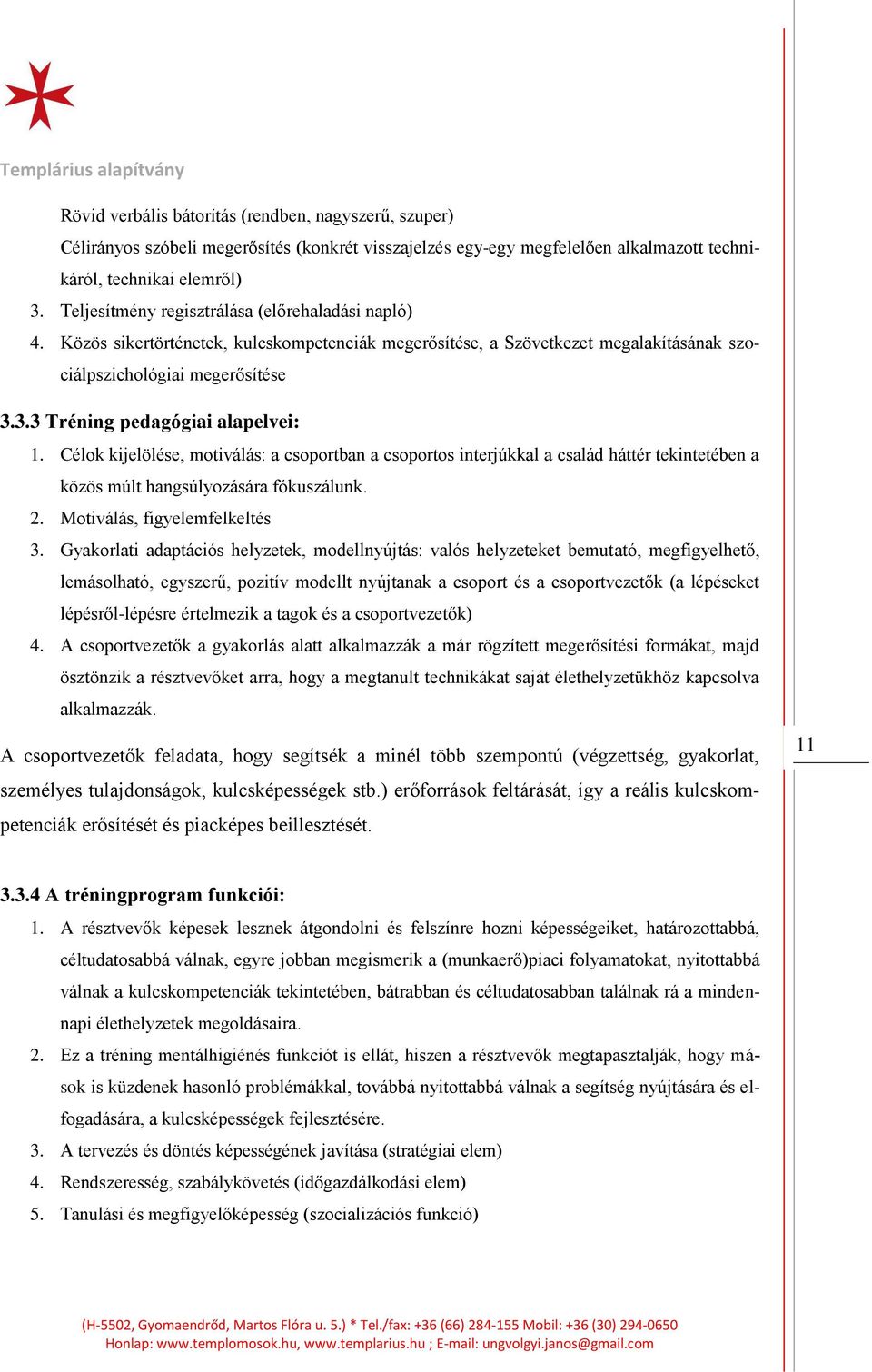 Templárius alapítvány

Rövid verbális bátorítás (rendben, nagyszerű, szuper)

Célirányos szóbeli megerősítés (konkrét visszajelzés egy-egy megfelelően alkalmazott technikáról, technikai elemről)

3. Teljesítmény regisztrálása (előrehaladási napló)
4. Közös sikertörténetek, kulcskompetenciák megerősítése, a Szövetkezet megalakításának szociálpszichológiai megerősítése

3.3.3 Tréning pedagógiai alapelvei:

1. Célok kijelölése, motiválás: a csoportban a csoportos interjúkkal a család háttér tekintetében a közös múlt hangsúlyozására fókuszálunk.
2. Motiválás, figyelemfelkeltés
3. Gyakorlati adaptációs helyzetek, modellnyújtás: valós helyzeteket bemutató, megfigyelhető, lemásolható, egyszerű, pozitív modellt nyújtanak a csoport és a csoportvezetők (a lépéseket lépésről-lépésre értelmezik a tagok és a csoportvezetők)
4. A csoportvezetők a gyakorlás alatt alkalmazzák a már rögzített megerősítési formákat, majd ösztönzik a résztvevőket arra, hogy a megtanult technikákat saját élethelyzetükhöz kapcsolva alkalmazzák.

A csoportvezetők feladata, hogy segítsék a minél több szempontú (végzettség, gyakorlat, személyes tulajdonságok, kulcsképességek stb.) erőforrások feltárását, így a reális kulcskompetenciák erősítését és piacképes beillesztését.

11

3.3.4 A tréningprogram funkciói:

1. A résztvevők képesek lesznek átgondolni és felszínre hozni képességeiket, határozottabbá, céltudatosabbá válnak, egyre jobban megismerik a (munkaerő)piaci folyamatokat, nyitottabbá válnak a kulcskompetenciák tekintetében, bátrabban és céltudatosabban találnak rá a mindennapi élethelyzetek megoldásaira.
2. Ez a tréning mentálhigiénés funkciót is ellát, hiszen a résztvevők megtapasztalják, hogy mások is küzdenek hasonló problémákkal, továbbá nyitottabbá válnak a segítség nyújtására és elfogadására, a kulcsképességek fejlesztésére.
3. A tervezés és döntés képességének javítása (stratégiai elem)
4. Rendszeresség, szabálykövetés (időgazdálkodási elem)
5. Tanulási és megfigyelőképesség (szocializációs funkció)

(H-5502, Gyomaendrőd, Martos Flóra u. 5.) * Tel./fax: +36 (66) 284-155 Mobil: +36 (30) 294-0650
Honlap: www.templomosok.hu, www.templarius.hu ; E-mail: ungvolgyi.janos@gmail.com